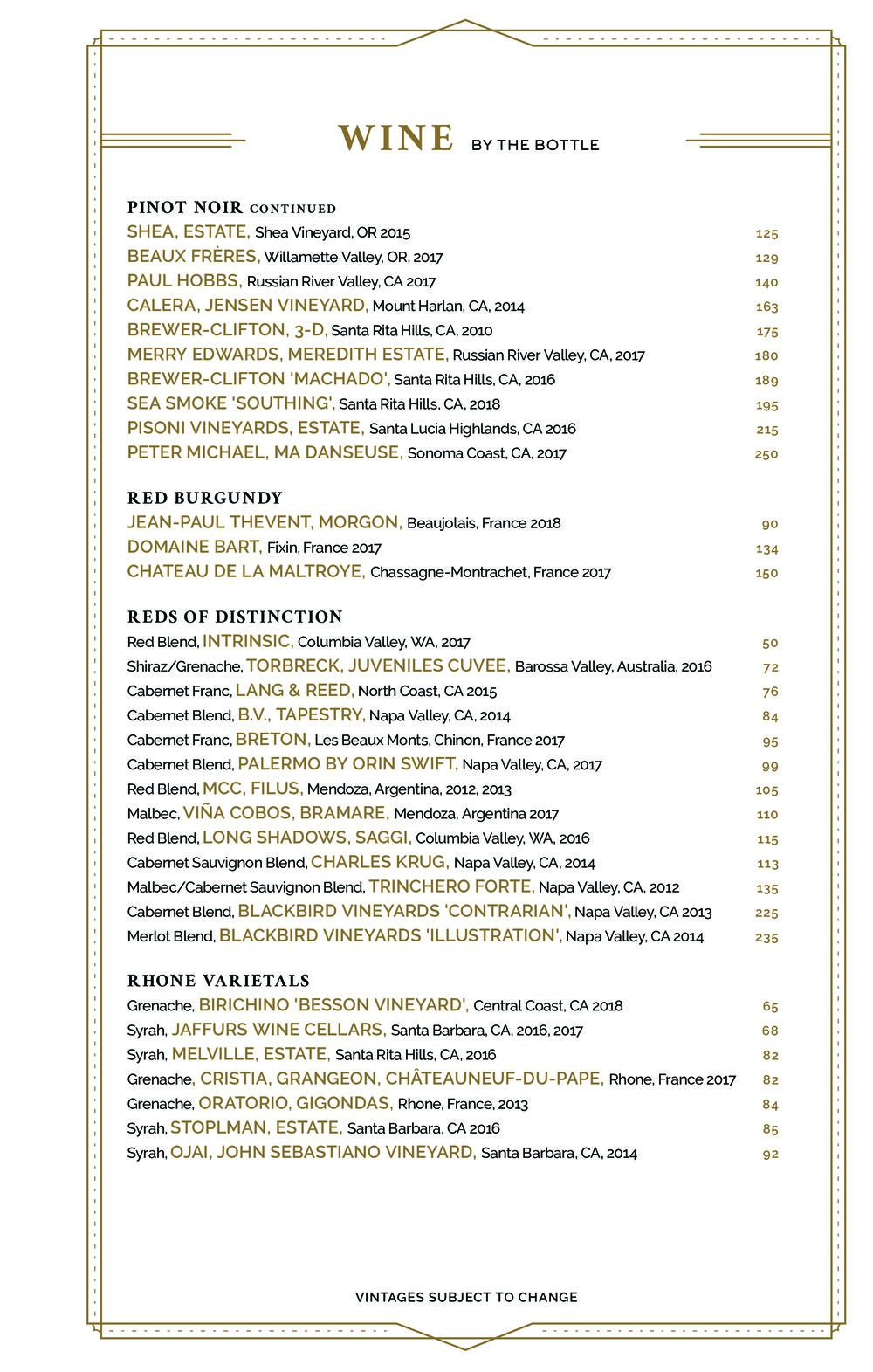 WINE BY THE BOTTLE

PINOT NOIR CONTINUED
SHEA, ESTATE, Shea Vineyard, OR 2015 125
BEAUX FRÈRES, Willamette Valley, OR, 2017 129
PAUL HOBBS, Russian River Valley, CA 2017 140
CALERA, JENSEN VINEYARD, Mount Harlan, CA, 2014 163
BREWER-CLIFTON, 3-D, Santa Rita Hills, CA, 2010 175
MERRY EDWARDS, MEREDITH ESTATE, Russian River Valley, CA, 2017 180
BREWER-CLIFTON 'MACHADO', Santa Rita Hills, CA, 2016 189
SEA SMOKE 'SOUTHING', Santa Rita Hills, CA, 2018 195
PISONI VINEYARDS, ESTATE, Santa Lucia Highlands, CA 2016 215
PETER MICHAEL, MA DANSEUSE, Sonoma Coast, CA, 2017 250

RED BURGUNDY
JEAN-PAUL THEVENT, MORGON, Beaujolais, France 2018 90
DOMAINE BART, Fixin, France 2017 134
CHATEAU DE LA MALTROYE, Chassagne-Montrachet, France 2017 150

REDS OF DISTINCTION
Red Blend, INTRINSIC, Columbia Valley, WA, 2017 50
Shiraz/Grenache, TORBRECK, JUVENILES CUVEE, Barossa Valley, Australia, 2016 72
Cabernet Franc, LANG & REED, North Coast, CA 2015 76
Cabernet Blend, B.V., TAPESTRY, Napa Valley, CA, 2014 84
Cabernet Franc, BRETON, Les Beaux Monts, Chinon, France 2017 95
Cabernet Blend, PALERMO BY ORIN SWIFT, Napa Valley, CA, 2017 99
Red Blend, MCC, FILUS, Mendoza, Argentina, 2012, 2013 105
Malbec, VIÑA COBOS, BRAMARE, Mendoza, Argentina 2017 110
Red Blend, LONG SHADOWS, SAGGI, Columbia Valley, WA, 2016 115
Cabernet Sauvignon Blend, CHARLES KRUG, Napa Valley, CA, 2014 113
Malbec/Cabernet Sauvignon Blend, TRINCHERO FORTE, Napa Valley, CA, 2012 135
Cabernet Blend, BLACKBIRD VINEYARDS 'CONTRARIAN', Napa Valley, CA 2013 225
Merlot Blend, BLACKBIRD VINEYARDS 'ILLUSTRATION', Napa Valley, CA 2014 235

RHONE VARIETALS
Grenache, BIRICHINO 'BESSON VINEYARD', Central Coast, CA 2018 65
Syrah, JAFFURS WINE CELLARS, Santa Barbara, CA, 2016, 2017 68
Syrah, MELVILLE, ESTATE, Santa Rita Hills, CA, 2016 82
Grenache, CRISTIA, GRANGEON, CHÂTEAUNEUF-DU-PAPE, Rhone, France 2017 82
Grenache, ORATORIO, GIGONDAS, Rhone, France, 2013 84
Syrah, STOPLMAN, ESTATE, Santa Barbara, CA 2016 85
Syrah, OJAI, JOHN SEBASTIANO VINEYARD, Santa Barbara, CA, 2014 92

VINTAGES SUBJECT TO CHANGE